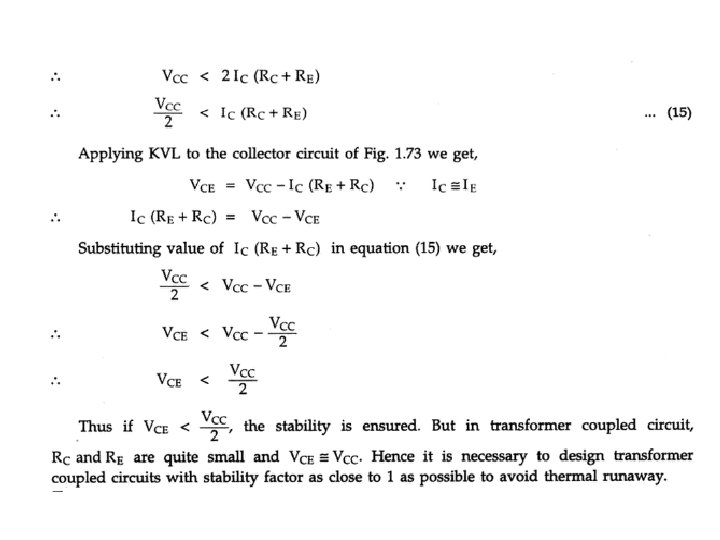 $\therefore \quad V_{CC} < 2 I_C (R_C + R_E)$

$\therefore \quad \frac{V_{CC}}{2} < I_C (R_C + R_E)$ ... (15)

Applying KVL to the collector circuit of Fig. 1.73 we get,

$V_{CE} = V_{CC} - I_C (R_E + R_C) \quad \because \quad I_C \cong I_E$

$\therefore \quad I_C (R_E + R_C) = V_{CC} - V_{CE}$

Substituting value of $I_C (R_E + R_C)$ in equation (15) we get,

$\frac{V_{CC}}{2} < V_{CC} - V_{CE}$

$\therefore \quad V_{CE} < V_{CC} - \frac{V_{CC}}{2}$

$\therefore \quad V_{CE} < \frac{V_{CC}}{2}$

Thus if $V_{CE} < \frac{V_{CC}}{2}$, the stability is ensured. But in transformer coupled circuit, $R_C$ and $R_E$ are quite small and $V_{CE} \cong V_{CC}$. Hence it is necessary to design transformer coupled circuits with stability factor as close to 1 as possible to avoid thermal runaway.